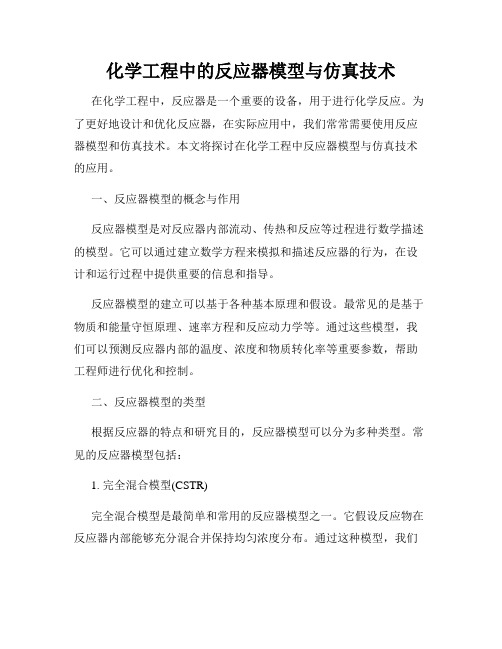 化学工程中的反应器模型与仿真技术

在化学工程中，反应器是一个重要的设备，用于进行化学反应。为了更好地设计和优化反应器，在实际应用中，我们常常需要使用反应器模型和仿真技术。本文将探讨在化学工程中反应器模型与仿真技术的应用。

一、反应器模型的概念与作用

反应器模型是对反应器内部流动、传热和反应等过程进行数学描述的模型。它可以通过建立数学方程来模拟和描述反应器的行为，在设计和运行过程中提供重要的信息和指导。

反应器模型的建立可以基于各种基本原理和假设。最常见的是基于物质和能量守恒原理、速率方程和反应动力学等。通过这些模型，我们可以预测反应器内部的温度、浓度和物质转化率等重要参数，帮助工程师进行优化和控制。

二、反应器模型的类型

根据反应器的特点和研究目的，反应器模型可以分为多种类型。常见的反应器模型包括：

1. 完全混合模型(CSTR)

完全混合模型是最简单和常用的反应器模型之一。它假设反应物在反应器内部能够充分混合并保持均匀浓度分布。通过这种模型，我们